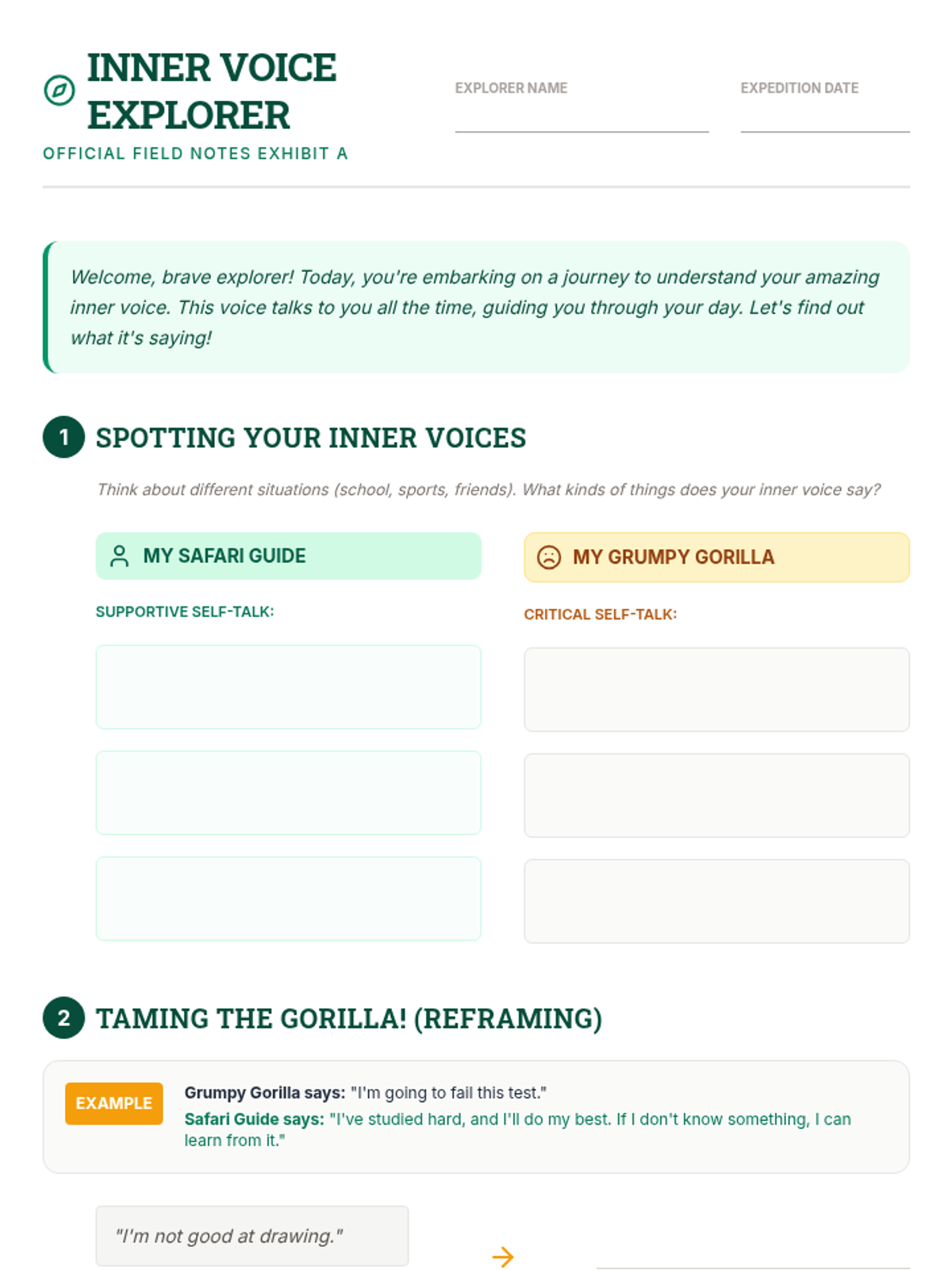 INNER VOICE EXPLORER

OFFICIAL FIELD NOTES EXHIBIT A

EXPLORER NAME ____

EXPEDITION DATE ____

Welcome, brave explorer! Today, you're embarking on a journey to understand your amazing inner voice. This voice talks to you all the time, guiding you through your day. Let's find out what it's saying!

1 SPOTTING YOUR INNER VOICES

Think about different situations (school, sports, friends). What kinds of things does your inner voice say?

MY SAFARI GUIDE

SUPPORTIVE SELF-TALK:

MY GRUMPY GORILLA

CRITICAL SELF-TALK:

2 TAMING THE GORILLA! (REFRAMING)

EXAMPLE

Grumpy Gorilla says: "I'm going to fail this test."

Safari Guide says: "I've studied hard, and I'll do my best. If I don't know something, I can learn from it."

"I'm not good at drawing." → ____